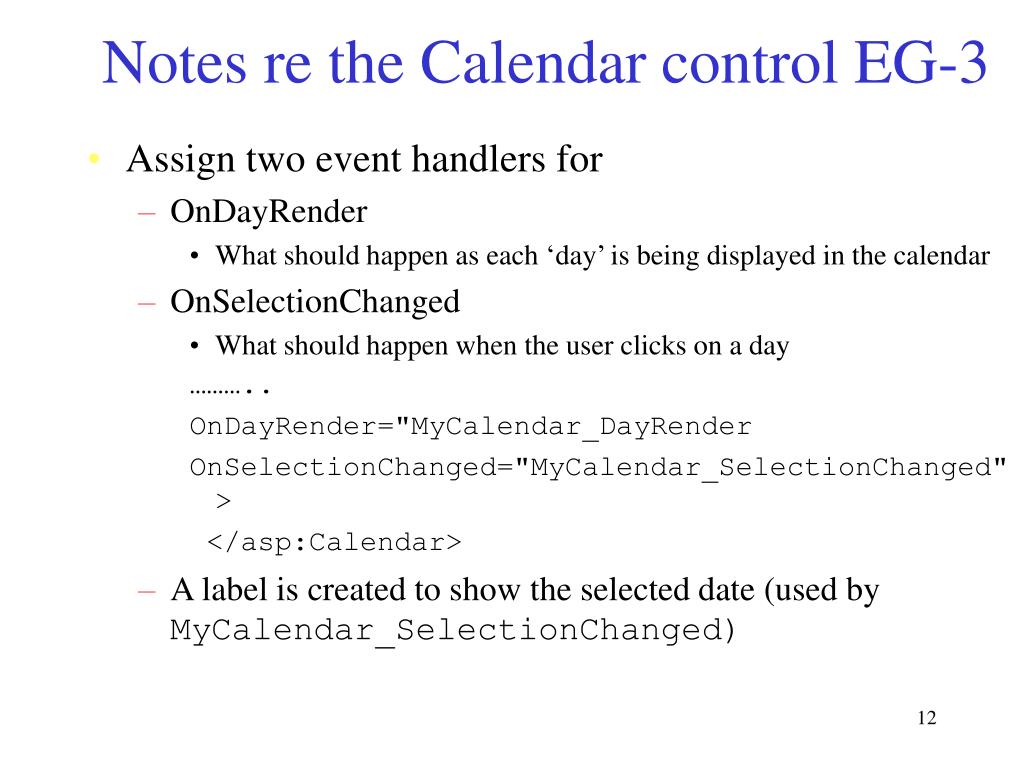 Notes re the Calendar control EG-3

• Assign two event handlers for
  – OnDayRender
    • What should happen as each ‘day’ is being displayed in the calendar
  – OnSelectionChanged
    • What should happen when the user clicks on a day

………..
OnDayRender="MyCalendar_DayRender
OnSelectionChanged="MyCalendar_SelectionChanged"
>
</asp:Calendar>

  – A label is created to show the selected date (used by MyCalendar_SelectionChanged)

12